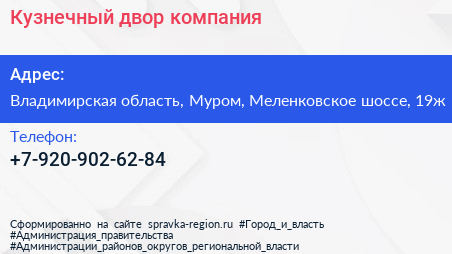 Кузнечный двор компания

Адрес:
Владимирская область, Муром, Меленковское шоссе, 19ж

Телефон:
+7-920-902-62-84

Сформированно на сайте spravka-region.ru #Город_и_власть #Администрация_правительства #Администрации_районов_округов_региональной_власти